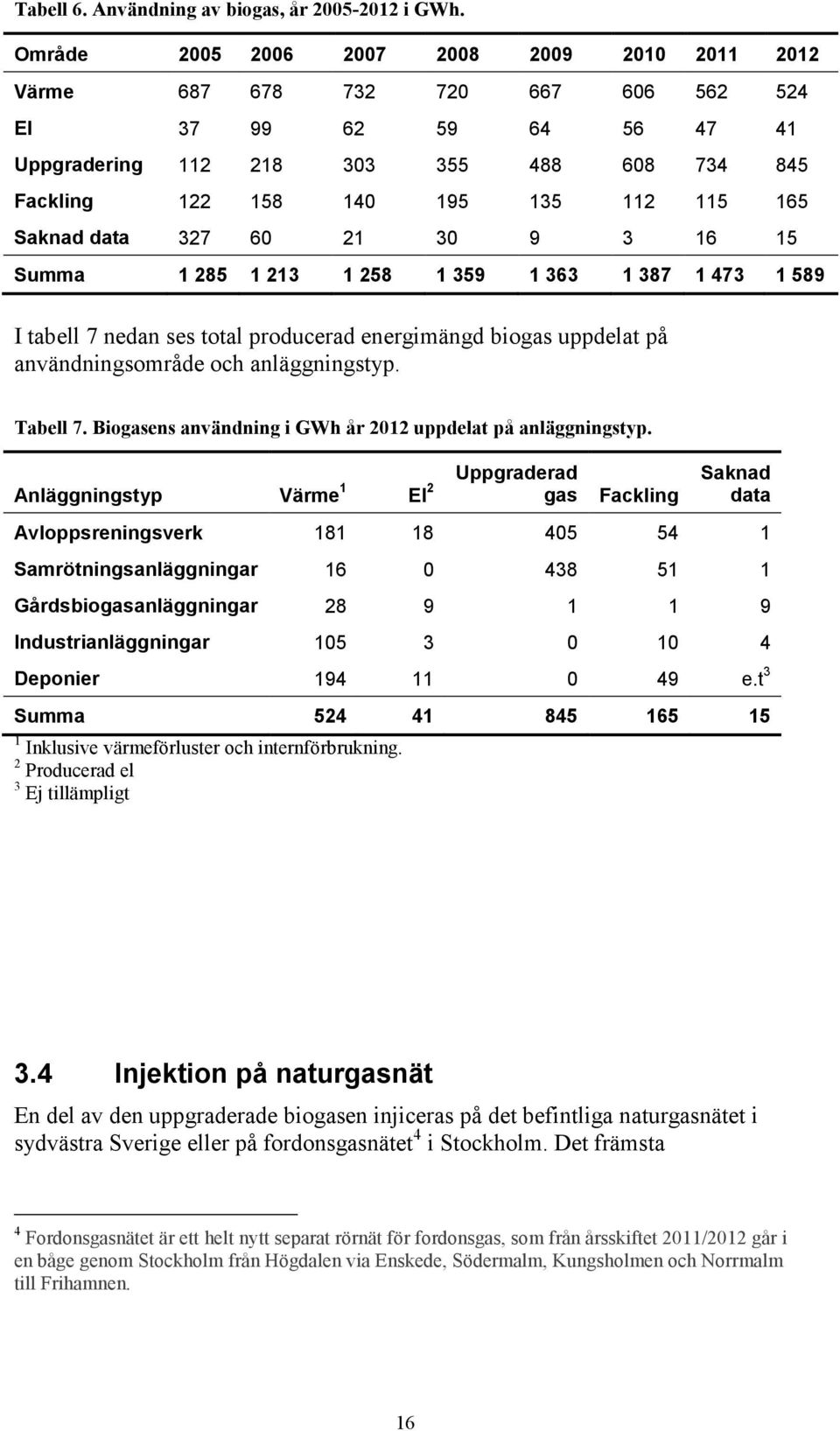 Tabell 6. Användning av biogas, år 2005-2012 i GWh.

| Område | 2005 | 2006 | 2007 | 2008 | 2009 | 2010 | 2011 | 2012 |
|---|---|---|---|---|---|---|---|---|
| Värme | 687 | 678 | 732 | 720 | 667 | 606 | 562 | 524 |
| El | 37 | 99 | 62 | 59 | 64 | 56 | 47 | 41 |
| Uppgradering | 112 | 218 | 303 | 355 | 488 | 608 | 734 | 845 |
| Fackling | 122 | 158 | 140 | 195 | 135 | 112 | 115 | 165 |
| Saknad data | 327 | 60 | 21 | 30 | 9 | 3 | 16 | 15 |
| Summa | 1 285 | 1 213 | 1 258 | 1 359 | 1 363 | 1 387 | 1 473 | 1 589 |

I tabell 7 nedan ses total producerad energimängd biogas uppdelat på användningsområde och anläggningstyp.

Tabell 7. Biogasens användning i GWh år 2012 uppdelat på anläggningstyp.

| Anläggningstyp | Värme $^1$ | El $^2$ | Uppgraderad gas | Fackling | Saknad data |
|---|---|---|---|---|---|
| Avloppsreningsverk | 181 | 18 | 405 | 54 | 1 |
| Samrötningsanläggningar | 16 | 0 | 438 | 51 | 1 |
| Gårdsbiogasanläggningar | 28 | 9 | 1 | 1 | 9 |
| Industrianläggningar | 105 | 3 | 0 | 10 | 4 |
| Deponier | 194 | 11 | 0 | 49 | e.t$^3$ |
| Summa | 524 | 41 | 845 | 165 | 15 |

$^1$ Inklusive värmeförluster och internförbrukning.
$^2$ Producerad el
$^3$ Ej tillämpligt

3.4 Injektion på naturgasnät

En del av den uppgraderade biogasen injiceras på det befintliga naturgasnätet i sydvästra Sverige eller på fordonsgasnätet$^4$ i Stockholm. Det främsta

$^4$ Fordonsgasnätet är ett helt nytt separat rörnät för fordonsgas, som från årsskiftet 2011/2012 går i en båge genom Stockholm från Högdalen via Enskede, Södermalm, Kungsholmen och Norrmalm till Frihamnen.

16